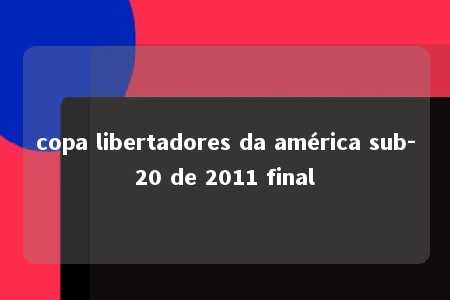 copa libertadores da américa sub-20 de 2011 final